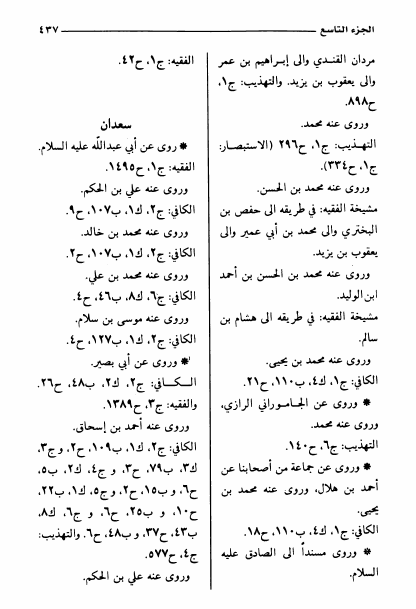 الجزء التاسع ٤٣٧

مردان القندي والى إبراهيم بن عمر والى يعقوب بن يزيد. والتهذيب: ج١، ح٨٩٨.

وروى عنه محمد.

التهذيب: ج١، ح٢٩٦ (الاستبصار: ج١، ح٣٣٤).

وروى عنه محمد بن الحسن.

مشيخة الفقيه: في طريقه الى حفص بن البختري والى محمد بن أبي عمير والى يعقوب بن يزيد.

وروى عنه محمد بن الحسن بن أحمد ابن الوليد.

مشيخة الفقيه: في طريقه الى هشام بن سالم.

وروى عنه محمد بن يحيى.

الكافي: ج١، ك٤، ب١١٠، ح٢١.

* وروى عن الجاموراني الرازي، وروى عنه محمد.

التهذيب: ج٦، ح١٤٠.

* وروى عن جماعة من أصحابنا عن أحمد بن هلال، وروى عنه محمد بن يحيى.

الكافي: ج١، ك٤، ب١١٠، ح١٨.

* وروى مسنداً الى الصادق عليه السلام.

الفقيه: ج١، ح٤٢.

سعدان

* روى عن أبي عبدالله عليه السلام.

الفقيه: ج١، ح١٤٩٥.

وروى عنه علي بن الحكم.

الكافي: ج٢، ك١، ب١٠٧، ح٩.

وروى عنه محمد بن خالد.

الكافي: ج٢، ك١، ب١٠٧، ح٢.

وروى عنه محمد بن علي.

الكافي: ج٦، ك٨، ب٤٦، ح٤.

وروى عنه موسى بن سلام.

الكافي: ج٢، ك١، ب١٢٧، ح٤.

* وروى عن أبي بصير.

الكافي: ج٢، ك٢، ب٤٨، ح٢٦. والفقيه: ج٣، ح١٣٨٩.

وروى عنه أحمد بن إسحاق.

الكافي: ج٢، ك١، ب١٠٩، ح٢، و ج٣، ك٣، ب٧٩، ح٣، و ج٤، ك٢، ب٥، ح٦، و ب١٥، ح٢، و ج٥، ك١، ب٢٢، ح١٠، و ب٢٥، ح٦، و ج٦، ك٨، ب٤٣، ح٣٧، و ب٤٨، ح٦. والتهذيب: ج٤، ح٥٧٧.

وروى عنه علي بن الحكم.